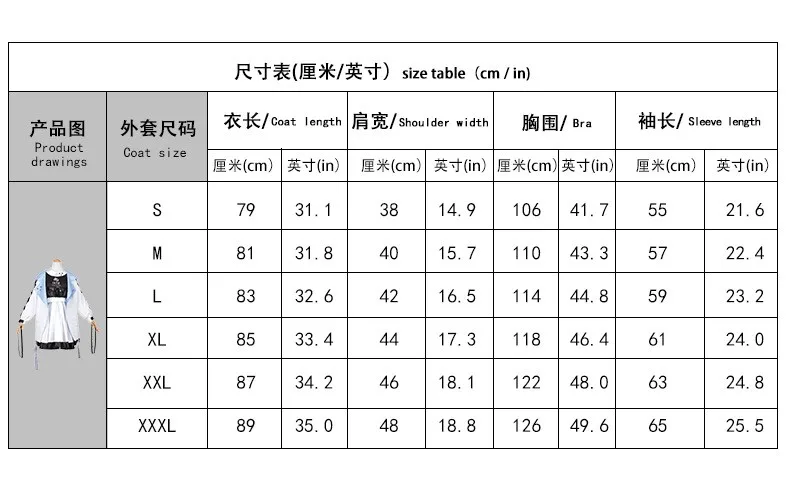 尺寸表(厘米/英寸) size table (cm / in)

| 产品图 Product drawings | 外套尺码 Coat size | 衣长/Coat length 厘米(cm) | 衣长/Coat length 英寸(in) | 肩宽/Shoulder width 厘米(cm) | 肩宽/Shoulder width 英寸(in) | 胸围/Bra 厘米(cm) | 胸围/Bra 英寸(in) | 袖长/Sleeve length 厘米(cm) | 袖长/Sleeve length 英寸(in) |
|---|---|---|---|---|---|---|---|---|---|
| | S | 79 | 31.1 | 38 | 14.9 | 106 | 41.7 | 55 | 21.6 |
| | M | 81 | 31.8 | 40 | 15.7 | 110 | 43.3 | 57 | 22.4 |
| | L | 83 | 32.6 | 42 | 16.5 | 114 | 44.8 | 59 | 23.2 |
| | XL | 85 | 33.4 | 44 | 17.3 | 118 | 46.4 | 61 | 24.0 |
| | XXL | 87 | 34.2 | 46 | 18.1 | 122 | 48.0 | 63 | 24.8 |
| | XXXL | 89 | 35.0 | 48 | 18.8 | 126 | 49.6 | 65 | 25.5 |